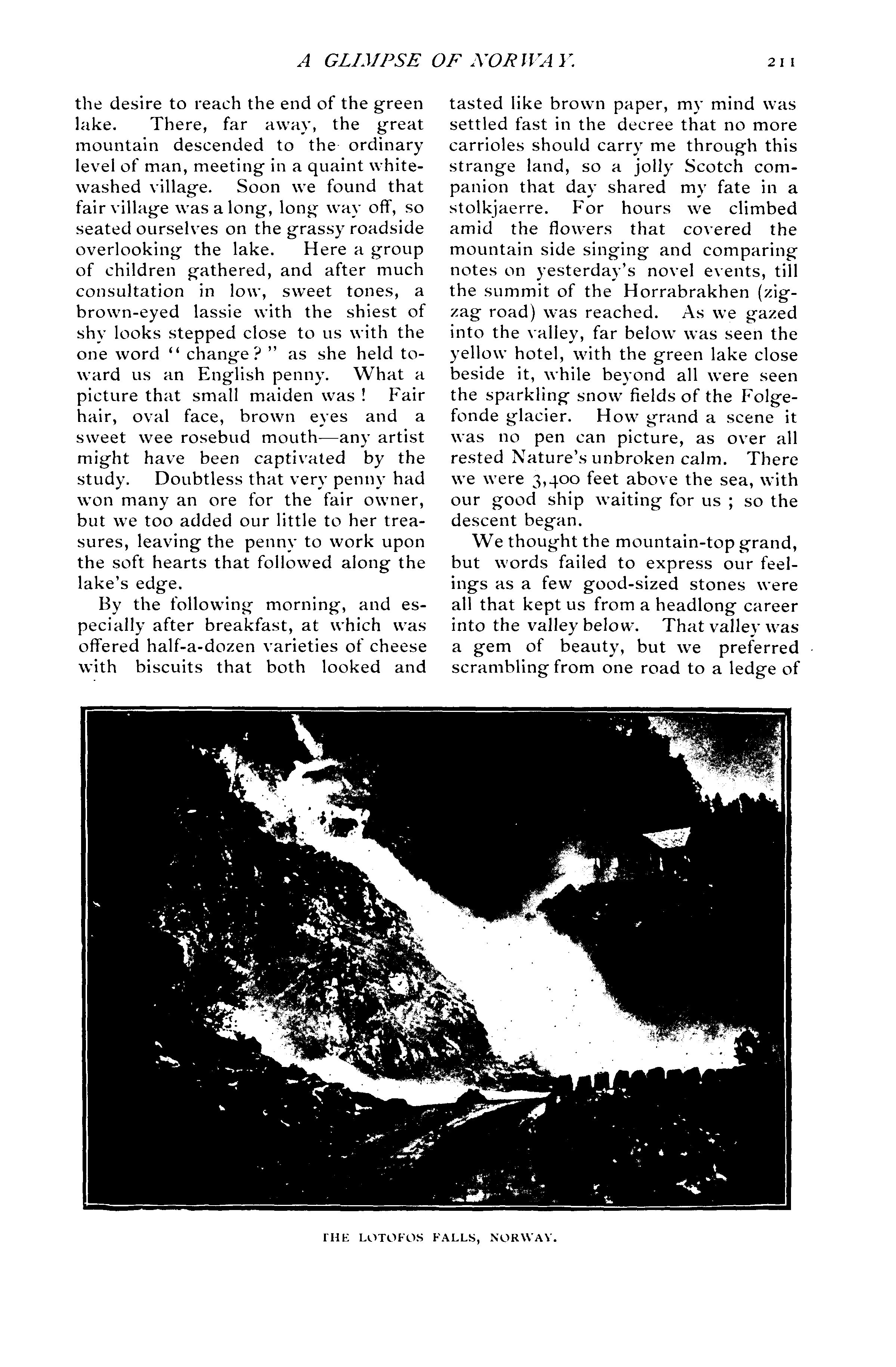 A GLIMPSE OF NORWAY. 211

the desire to reach the end of the green lake. There, far away, the great mountain descended to the ordinary level of man, meeting in a quaint whitewashed village. Soon we found that fair village was a long, long way off, so seated ourselves on the grassy roadside overlooking the lake. Here a group of children gathered, and after much consultation in low, sweet tones, a brown-eyed lassie with the shiest of shy looks stepped close to us with the one word "change?" as she held toward us an English penny. What a picture that small maiden was! Fair hair, oval face, brown eyes and a sweet wee rosebud mouth—any artist might have been captivated by the study. Doubtless that very penny had won many an ore for the fair owner, but we too added our little to her treasures, leaving the penny to work upon the soft hearts that followed along the lake's edge.

By the following morning, and especially after breakfast, at which was offered half-a-dozen varieties of cheese with biscuits that both looked and tasted like brown paper, my mind was settled fast in the decree that no more carrioles should carry me through this strange land, so a jolly Scotch companion that day shared my fate in a stolkjaerre. For hours we climbed amid the flowers that covered the mountain side singing and comparing notes on yesterday's novel events, till the summit of the Horrabrakhen (zigzag road) was reached. As we gazed into the valley, far below was seen the yellow hotel, with the green lake close beside it, while beyond all were seen the sparkling snow fields of the Folgefonde glacier. How grand a scene it was no pen can picture, as over all rested Nature's unbroken calm. There we were 3,400 feet above the sea, with our good ship waiting for us; so the descent began.

We thought the mountain-top grand, but words failed to express our feelings as a few good-sized stones were all that kept us from a headlong career into the valley below. That valley was a gem of beauty, but we preferred scrambling from one road to a ledge of

THE LOTOFOS FALLS, NORWAY.